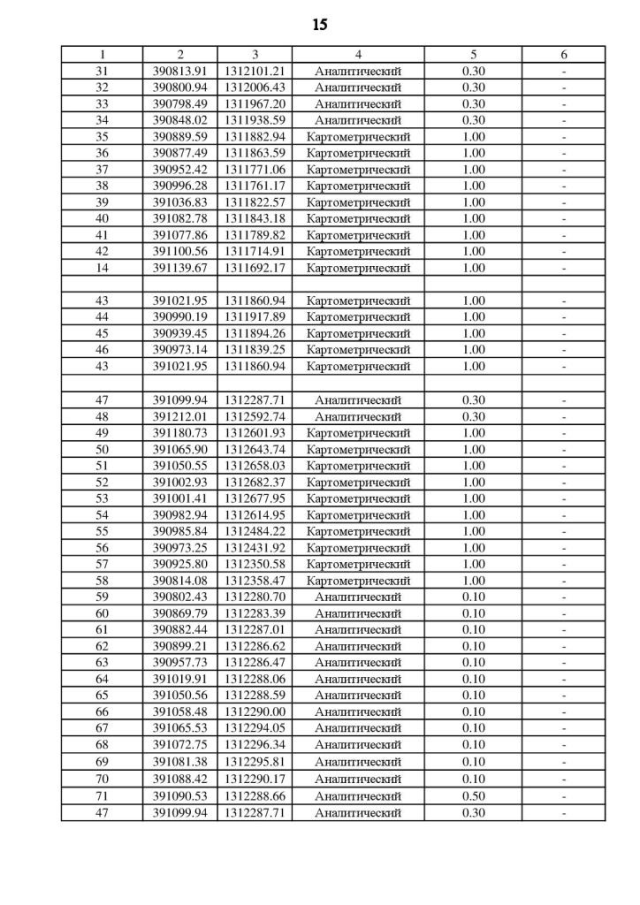 15

| 1 | 2 | 3 | 4 | 5 | 6 |
|---|---|---|---|---|---|
| 31 | 390813.91 | 1312101.21 | Аналитический | 0.30 | - |
| 32 | 390800.94 | 1312006.43 | Аналитический | 0.30 | - |
| 33 | 390798.49 | 1311967.20 | Аналитический | 0.30 | - |
| 34 | 390848.02 | 1311938.59 | Аналитический | 0.30 | - |
| 35 | 390889.59 | 1311882.94 | Картометрический | 1.00 | - |
| 36 | 390877.49 | 1311863.59 | Картометрический | 1.00 | - |
| 37 | 390952.42 | 1311771.06 | Картометрический | 1.00 | - |
| 38 | 390996.28 | 1311761.17 | Картометрический | 1.00 | - |
| 39 | 391036.83 | 1311822.57 | Картометрический | 1.00 | - |
| 40 | 391082.78 | 1311843.18 | Картометрический | 1.00 | - |
| 41 | 391077.86 | 1311789.82 | Картометрический | 1.00 | - |
| 42 | 391100.56 | 1311714.91 | Картометрический | 1.00 | - |
| 14 | 391139.67 | 1311692.17 | Картометрический | 1.00 | - |
| | | | | | |
| 43 | 391021.95 | 1311860.94 | Картометрический | 1.00 | - |
| 44 | 390990.19 | 1311917.89 | Картометрический | 1.00 | - |
| 45 | 390939.45 | 1311894.26 | Картометрический | 1.00 | - |
| 46 | 390973.14 | 1311839.25 | Картометрический | 1.00 | - |
| 43 | 391021.95 | 1311860.94 | Картометрический | 1.00 | - |
| | | | | | |
| 47 | 391099.94 | 1312287.71 | Аналитический | 0.30 | - |
| 48 | 391212.01 | 1312592.74 | Аналитический | 0.30 | - |
| 49 | 391180.73 | 1312601.93 | Картометрический | 1.00 | - |
| 50 | 391065.90 | 1312643.74 | Картометрический | 1.00 | - |
| 51 | 391050.55 | 1312658.03 | Картометрический | 1.00 | - |
| 52 | 391002.93 | 1312682.37 | Картометрический | 1.00 | - |
| 53 | 391001.41 | 1312677.95 | Картометрический | 1.00 | - |
| 54 | 390982.94 | 1312614.95 | Картометрический | 1.00 | - |
| 55 | 390985.84 | 1312484.22 | Картометрический | 1.00 | - |
| 56 | 390973.25 | 1312431.92 | Картометрический | 1.00 | - |
| 57 | 390925.80 | 1312350.58 | Картометрический | 1.00 | - |
| 58 | 390814.08 | 1312358.47 | Картометрический | 1.00 | - |
| 59 | 390802.43 | 1312280.70 | Аналитический | 0.10 | - |
| 60 | 390869.79 | 1312283.39 | Аналитический | 0.10 | - |
| 61 | 390882.44 | 1312287.01 | Аналитический | 0.10 | - |
| 62 | 390899.21 | 1312286.62 | Аналитический | 0.10 | - |
| 63 | 390957.73 | 1312286.47 | Аналитический | 0.10 | - |
| 64 | 391019.91 | 1312288.06 | Аналитический | 0.10 | - |
| 65 | 391050.56 | 1312288.59 | Аналитический | 0.10 | - |
| 66 | 391058.48 | 1312290.00 | Аналитический | 0.10 | - |
| 67 | 391065.53 | 1312294.05 | Аналитический | 0.10 | - |
| 68 | 391072.75 | 1312296.34 | Аналитический | 0.10 | - |
| 69 | 391081.38 | 1312295.81 | Аналитический | 0.10 | - |
| 70 | 391088.42 | 1312290.17 | Аналитический | 0.10 | - |
| 71 | 391090.53 | 1312288.66 | Аналитический | 0.50 | - |
| 47 | 391099.94 | 1312287.71 | Аналитический | 0.30 | - |